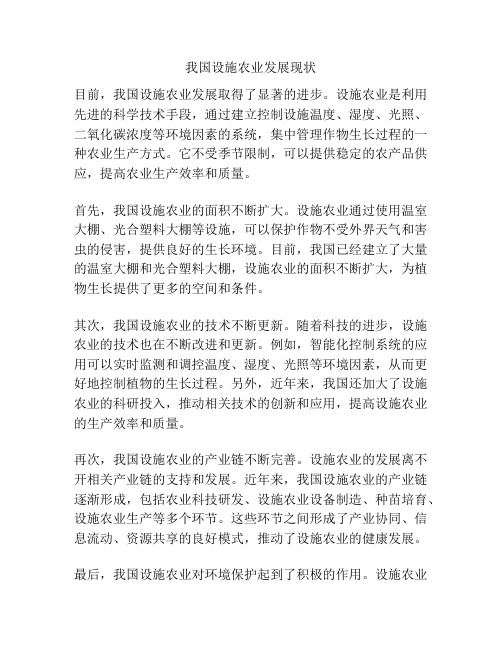 我国设施农业发展现状

目前，我国设施农业发展取得了显著的进步。设施农业是利用先进的科学技术手段，通过建立控制设施温度、湿度、光照、二氧化碳浓度等环境因素的系统，集中管理作物生长过程的一种农业生产方式。它不受季节限制，可以提供稳定的农产品供应，提高农业生产效率和质量。

首先，我国设施农业的面积不断扩大。设施农业通过使用温室大棚、光合塑料大棚等设施，可以保护作物不受外界天气和害虫的侵害，提供良好的生长环境。目前，我国已经建立了大量的温室大棚和光合塑料大棚，设施农业的面积不断扩大，为植物生长提供了更多的空间和条件。

其次，我国设施农业的技术不断更新。随着科技的进步，设施农业的技术也在不断改进和更新。例如，智能化控制系统的应用可以实时监测和调控温度、湿度、光照等环境因素，从而更好地控制植物的生长过程。另外，近年来，我国还加大了设施农业的科研投入，推动相关技术的创新和应用，提高设施农业的生产效率和质量。

再次，我国设施农业的产业链不断完善。设施农业的发展离不开相关产业链的支持和发展。近年来，我国设施农业的产业链逐渐形成，包括农业科技研发、设施农业设备制造、种苗培育、设施农业生产等多个环节。这些环节之间形成了产业协同、信息流动、资源共享的良好模式，推动了设施农业的健康发展。

最后，我国设施农业对环境保护起到了积极的作用。设施农业